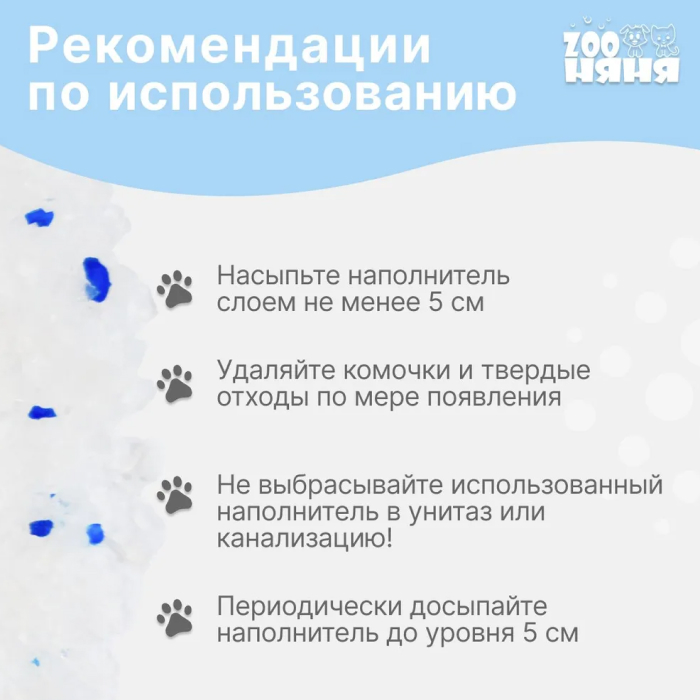 Рекомендации по использованию

ZOO НЯНЯ

Насыпьте наполнитель слоем не менее 5 см

Удаляйте комочки и твердые отходы по мере появления

Не выбрасывайте использованный наполнитель в унитаз или канализацию!

Периодически досыпайте наполнитель до уровня 5 см